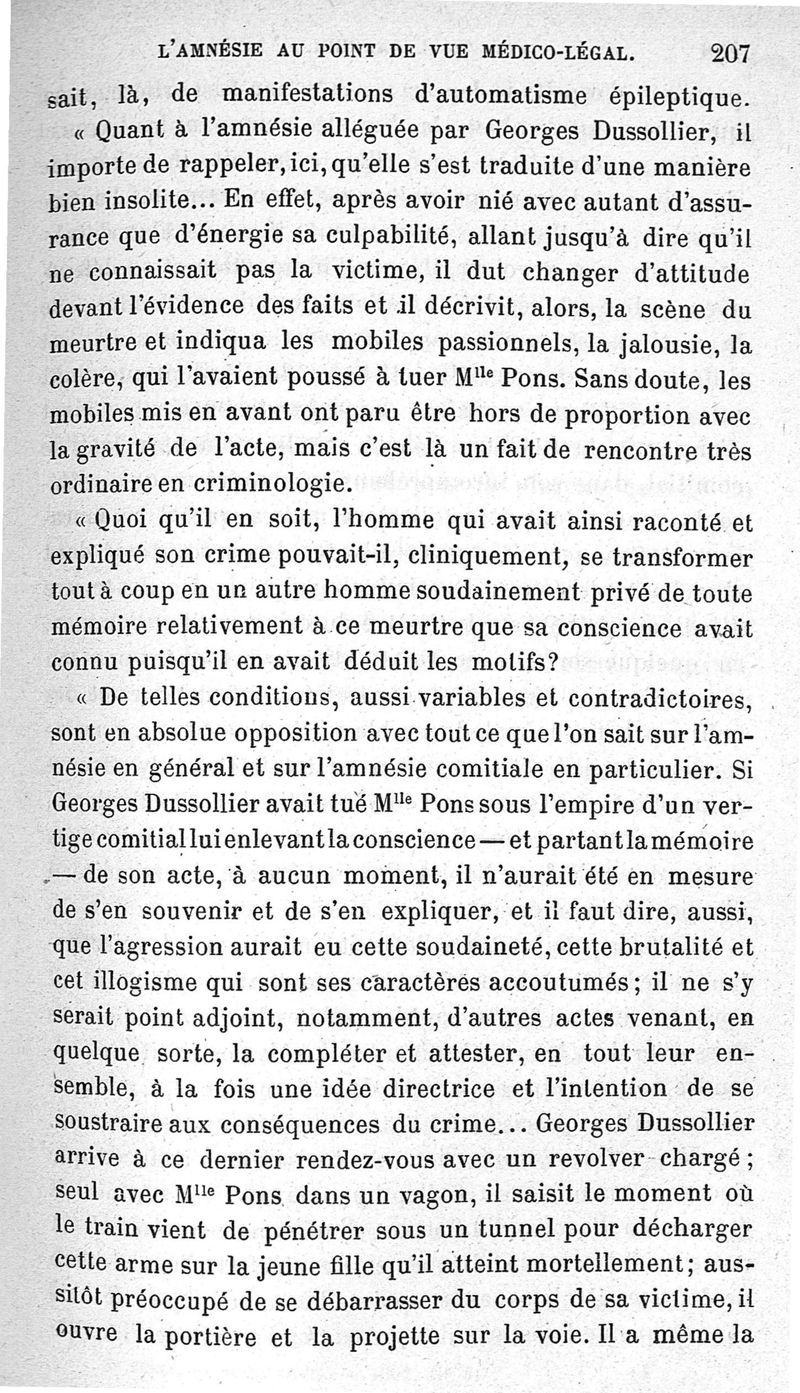 L'AMNÉSIE AU POINT DE VUE MÉDICO-LÉGAL. 207

sait, là, de manifestations d'automatisme épileptique.

« Quant à l'amnésie alléguée par Georges Dussollier, il importe de rappeler, ici, qu'elle s'est traduite d'une manière bien insolite... En effet, après avoir nié avec autant d'assurance que d'énergie sa culpabilité, allant jusqu'à dire qu'il ne connaissait pas la victime, il dut changer d'attitude devant l'évidence des faits et il décrivit, alors, la scène du meurtre et indiqua les mobiles passionnels, la jalousie, la colère, qui l'avaient poussé à tuer M$^{lle}$ Pons. Sans doute, les mobiles mis en avant ont paru être hors de proportion avec la gravité de l'acte, mais c'est là un fait de rencontre très ordinaire en criminologie.

« Quoi qu'il en soit, l'homme qui avait ainsi raconté et expliqué son crime pouvait-il, cliniquement, se transformer tout à coup en un autre homme soudainement privé de toute mémoire relativement à ce meurtre que sa conscience avait connu puisqu'il en avait déduit les motifs?

« De telles conditions, aussi variables et contradictoires, sont en absolue opposition avec tout ce que l'on sait sur l'amnésie en général et sur l'amnésie comitiale en particulier. Si Georges Dussollier avait tué M$^{lle}$ Pons sous l'empire d'un vertige comitial lui enlevant la conscience — et partant la mémoire — de son acte, à aucun moment, il n'aurait été en mesure de s'en souvenir et de s'en expliquer, et il faut dire, aussi, que l'agression aurait eu cette soudaineté, cette brutalité et cet illogisme qui sont ses caractères accoutumés; il ne s'y serait point adjoint, notamment, d'autres actes venant, en quelque sorte, la compléter et attester, en tout leur ensemble, à la fois une idée directrice et l'intention de se soustraire aux conséquences du crime... Georges Dussollier arrive à ce dernier rendez-vous avec un revolver chargé; seul avec M$^{lle}$ Pons dans un vagon, il saisit le moment où le train vient de pénétrer sous un tunnel pour décharger cette arme sur la jeune fille qu'il atteint mortellement; aussitôt préoccupé de se débarrasser du corps de sa victime, il ouvre la portière et la projette sur la voie. Il a même la